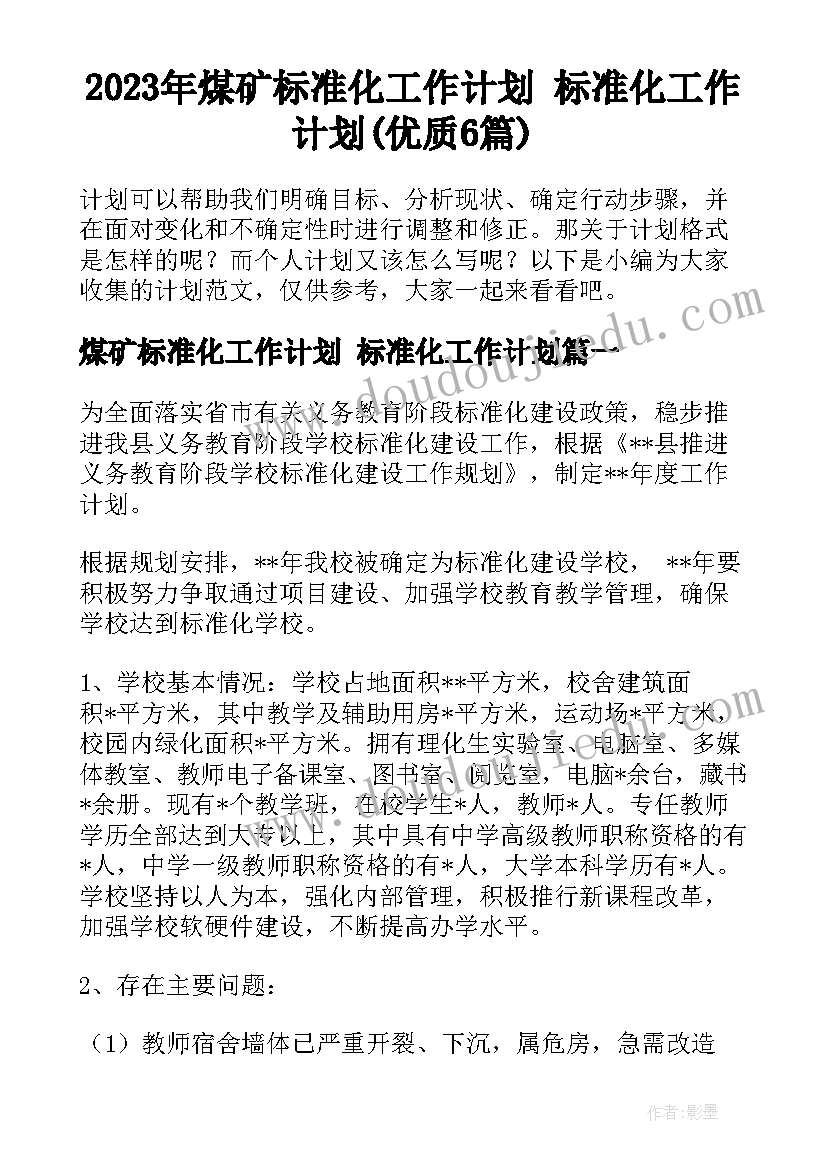 2023年煤矿标准化工作计划 标准化工作计划(优质6篇)

计划可以帮助我们明确目标、分析现状、确定行动步骤，并在面对变化和不确定性时进行调整和修正。那关于计划格式是怎样的呢？而个人计划又该怎么写呢？以下是小编为大家收集的计划范文，仅供参考，大家一起来看看吧。

煤矿标准化工作计划 标准化工作计划篇一

为全面落实省市有关义务教育阶段标准化建设政策，稳步推进我县义务教育阶段学校标准化建设工作，根据《**县推进义务教育阶段学校标准化建设工作规划》，制定**年度工作计划。

根据规划安排，**年我校被确定为标准化建设学校， **年要积极努力争取通过项目建设、加强学校教育教学管理，确保学校达到标准化学校。

1、学校基本情况：学校占地面积**平方米，校舍建筑面积*平方米，其中教学及辅助用房*平方米，运动场*平方米，校园内绿化面积*平方米。拥有理化生实验室、电脑室、多媒体教室、教师电子备课室、图书室、阅览室，电脑*余台，藏书*余册。现有*个教学班，在校学生*人，教师*人。专任教师学历全部达到大专以上，其中具有中学高级教师职称资格的有*人，中学一级教师职称资格的有*人，大学本科学历有*人。学校坚持以人为本，强化内部管理，积极推行新课程改革，加强学校软硬件建设，不断提高办学水平。

2、存在主要问题：

（1）教师宿舍墙体已严重开裂、下沉，属危房，急需改造

www.doudoujiedu.com

作者:影墨